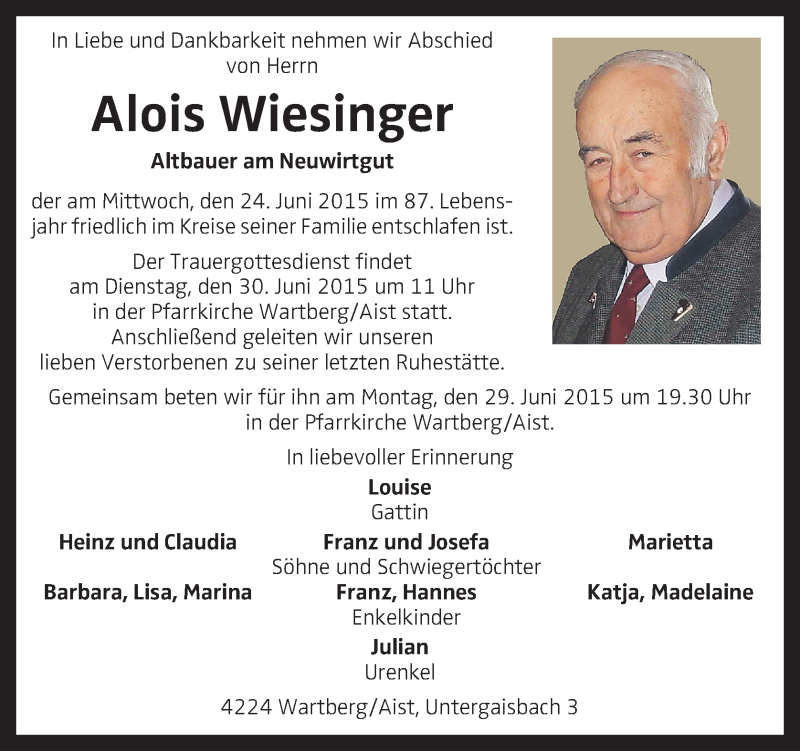 In Liebe und Dankbarkeit nehmen wir Abschied von Herrn

Alois Wiesinger

Altbauer am Neuwirtgut

der am Mittwoch, den 24. Juni 2015 im 87. Lebensjahr friedlich im Kreise seiner Familie entschlafen ist.

Der Trauergottesdienst findet am Dienstag, den 30. Juni 2015 um 11 Uhr in der Pfarrkirche Wartberg/Aist statt. Anschließend geleiten wir unseren lieben Verstorbenen zu seiner letzten Ruhestätte.

Gemeinsam beten wir für ihn am Montag, den 29. Juni 2015 um 19.30 Uhr in der Pfarrkirche Wartberg/Aist.

In liebevoller Erinnerung

Louise
Gattin

Heinz und Claudia
Franz und Josefa
Marietta
Söhne und Schwiegertöchter

Barbara, Lisa, Marina
Franz, Hannes
Katja, Madelaine
Enkelkinder

Julian
Urenkel

4224 Wartberg/Aist, Untergaisbach 3